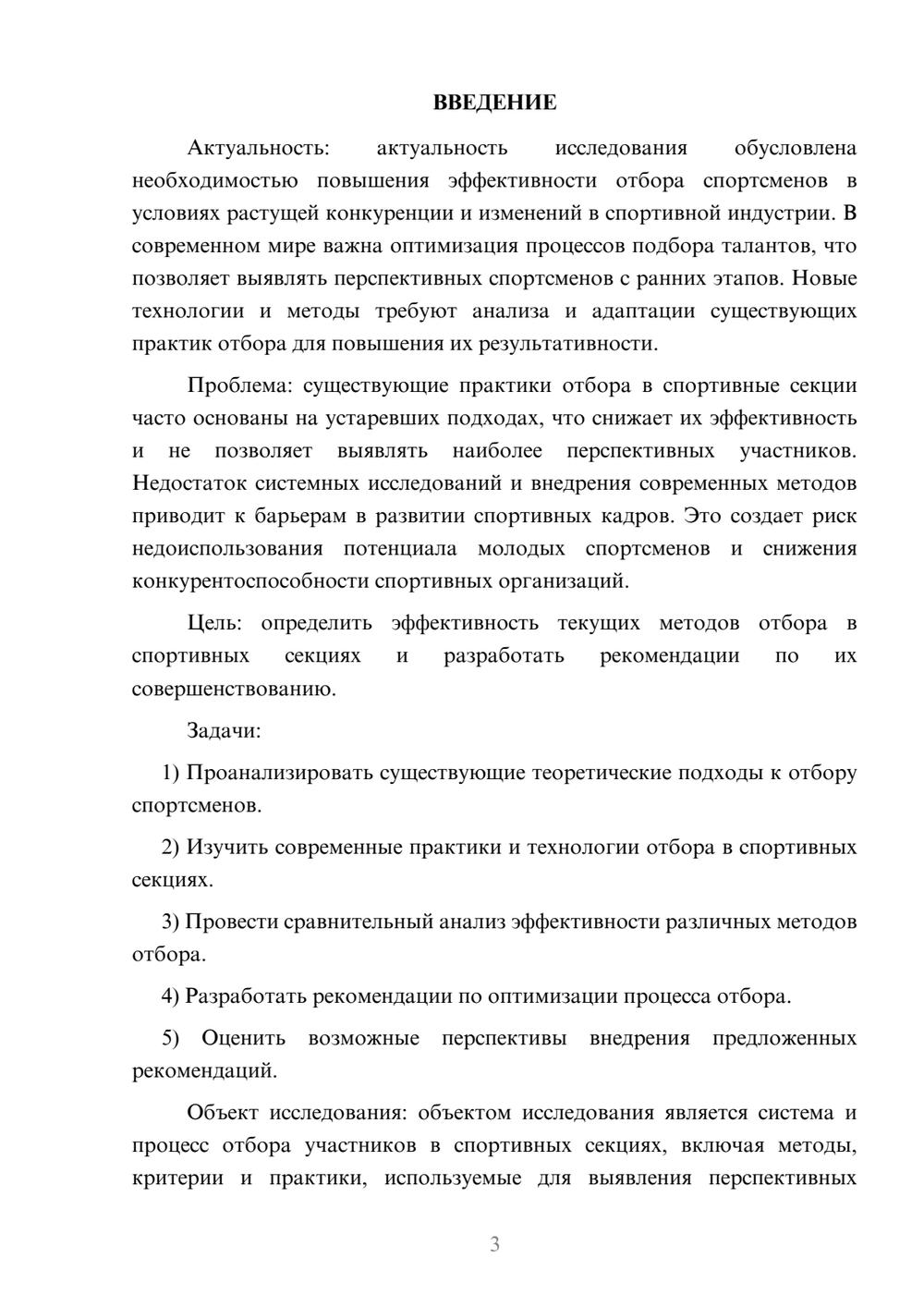 ВВЕДЕНИЕ

Актуальность: актуальность исследования обусловлена необходимостью повышения эффективности отбора спортсменов в условиях растущей конкуренции и изменений в спортивной индустрии. В современном мире важна оптимизация процессов подбора талантов, что позволяет выявлять перспективных спортсменов с ранних этапов. Новые технологии и методы требуют анализа и адаптации существующих практик отбора для повышения их результативности.

Проблема: существующие практики отбора в спортивные секции часто основаны на устаревших подходах, что снижает их эффективность и не позволяет выявлять наиболее перспективных участников. Недостаток системных исследований и внедрения современных методов приводит к барьерам в развитии спортивных кадров. Это создает риск недоиспользования потенциала молодых спортсменов и снижения конкурентоспособности спортивных организаций.

Цель: определить эффективность текущих методов отбора в спортивных секциях и разработать рекомендации по их совершенствованию.

Задачи:

1) Проанализировать существующие теоретические подходы к отбору спортсменов.

2) Изучить современные практики и технологии отбора в спортивных секциях.

3) Провести сравнительный анализ эффективности различных методов отбора.

4) Разработать рекомендации по оптимизации процесса отбора.

5) Оценить возможные перспективы внедрения предложенных рекомендаций.

Объект исследования: объектом исследования является система и процесс отбора участников в спортивных секциях, включая методы, критерии и практики, используемые для выявления перспективных

3